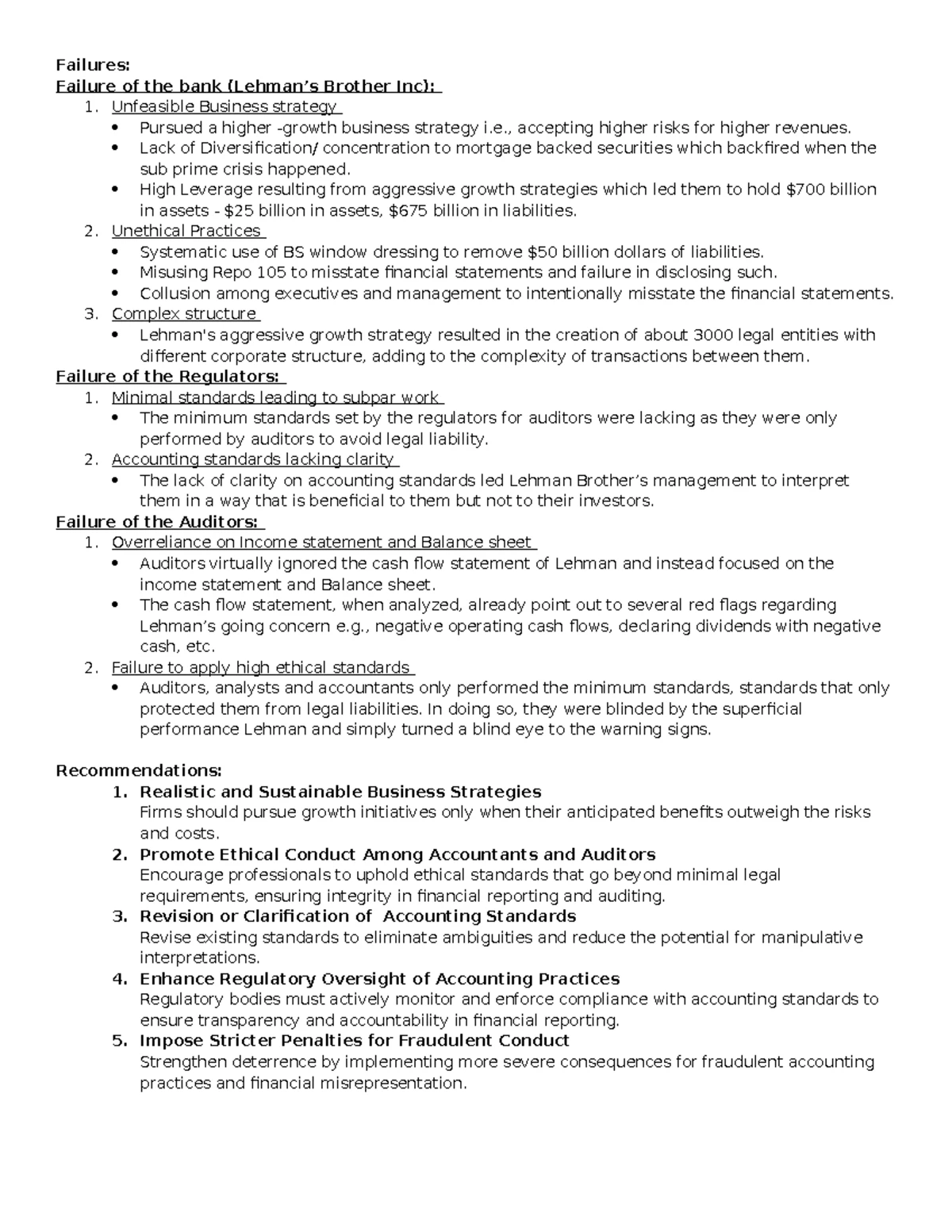 Failures:
Failure of the bank (Lehman's Brother Inc):
1. Unfeasible Business strategy
• Pursued a higher -growth business strategy i.e., accepting higher risks for higher revenues.
• Lack of Diversification/ concentration to mortgage backed securities which backfired when the sub prime crisis happened.
• High Leverage resulting from aggressive growth strategies which led them to hold $700 billion in assets - $25 billion in assets, $675 billion in liabilities.
2. Unethical Practices
• Systematic use of BS window dressing to remove $50 billion dollars of liabilities.
• Misusing Repo 105 to misstate financial statements and failure in disclosing such.
• Collusion among executives and management to intentionally misstate the financial statements.
3. Complex structure
• Lehman's aggressive growth strategy resulted in the creation of about 3000 legal entities with different corporate structure, adding to the complexity of transactions between them.
Failure of the Regulators:
1. Minimal standards leading to subpar work
• The minimum standards set by the regulators for auditors were lacking as they were only performed by auditors to avoid legal liability.
2. Accounting standards lacking clarity
• The lack of clarity on accounting standards led Lehman Brother's management to interpret them in a way that is beneficial to them but not to their investors.
Failure of the Auditors:
1. Overreliance on Income statement and Balance sheet
• Auditors virtually ignored the cash flow statement of Lehman and instead focused on the income statement and Balance sheet.
• The cash flow statement, when analyzed, already point out to several red flags regarding Lehman's going concern e.g., negative operating cash flows, declaring dividends with negative cash, etc.
2. Failure to apply high ethical standards
• Auditors, analysts and accountants only performed the minimum standards, standards that only protected them from legal liabilities. In doing so, they were blinded by the superficial performance Lehman and simply turned a blind eye to the warning signs.

Recommendations:
1. Realistic and Sustainable Business Strategies
Firms should pursue growth initiatives only when their anticipated benefits outweigh the risks and costs.
2. Promote Ethical Conduct Among Accountants and Auditors
Encourage professionals to uphold ethical standards that go beyond minimal legal requirements, ensuring integrity in financial reporting and auditing.
3. Revision or Clarification of Accounting Standards
Revise existing standards to eliminate ambiguities and reduce the potential for manipulative interpretations.
4. Enhance Regulatory Oversight of Accounting Practices
Regulatory bodies must actively monitor and enforce compliance with accounting standards to ensure transparency and accountability in financial reporting.
5. Impose Stricter Penalties for Fraudulent Conduct
Strengthen deterrence by implementing more severe consequences for fraudulent accounting practices and financial misrepresentation.